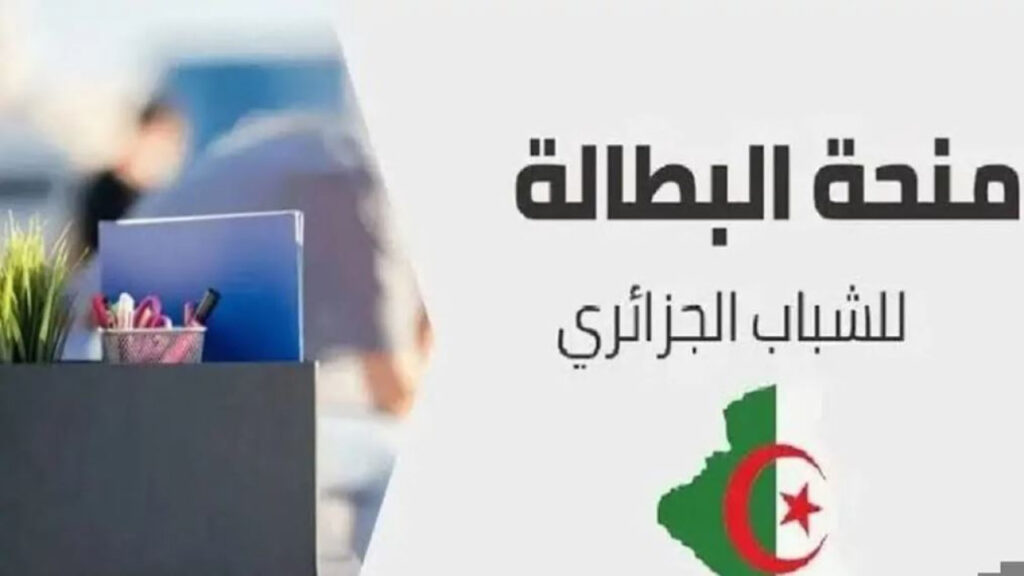 منحة البطالة

للشباب الجزائري